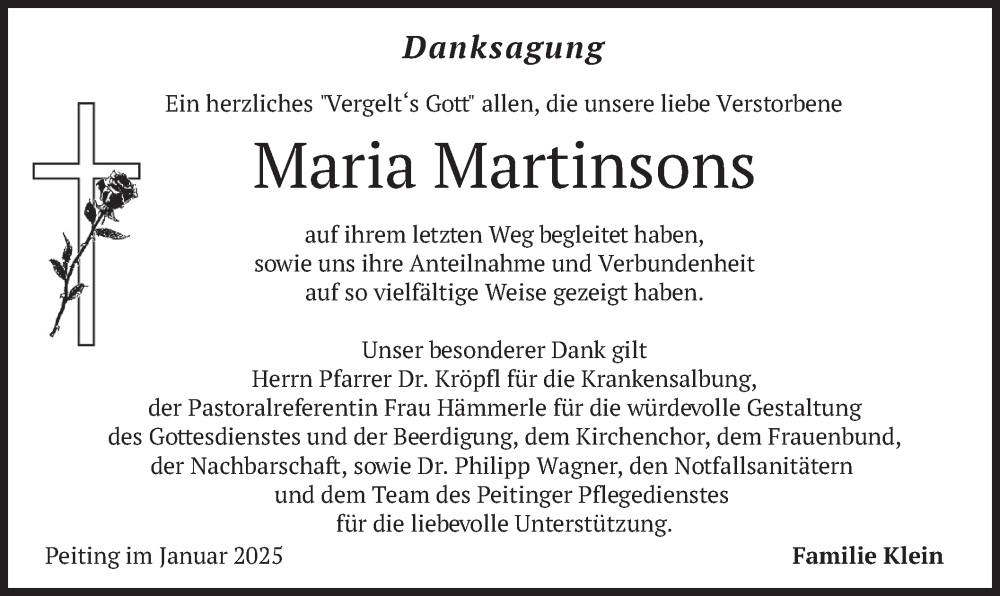 Danksagung

Ein herzliches "Vergelt‘s Gott" allen, die unsere liebe Verstorbene

Maria Martinsons

auf ihrem letzten Weg begleitet haben, sowie uns ihre Anteilnahme und Verbundenheit auf so vielfältige Weise gezeigt haben.

Unser besonderer Dank gilt Herrn Pfarrer Dr. Kröpfl für die Krankensalbung, der Pastoralreferentin Frau Hämmerle für die würdevolle Gestaltung des Gottesdienstes und der Beerdigung, dem Kirchenchor, dem Frauenbund, der Nachbarschaft, sowie Dr. Philipp Wagner, den Notfallsanitätern und dem Team des Peitinger Pflegedienstes für die liebevolle Unterstützung.

Peiting im Januar 2025

Familie Klein